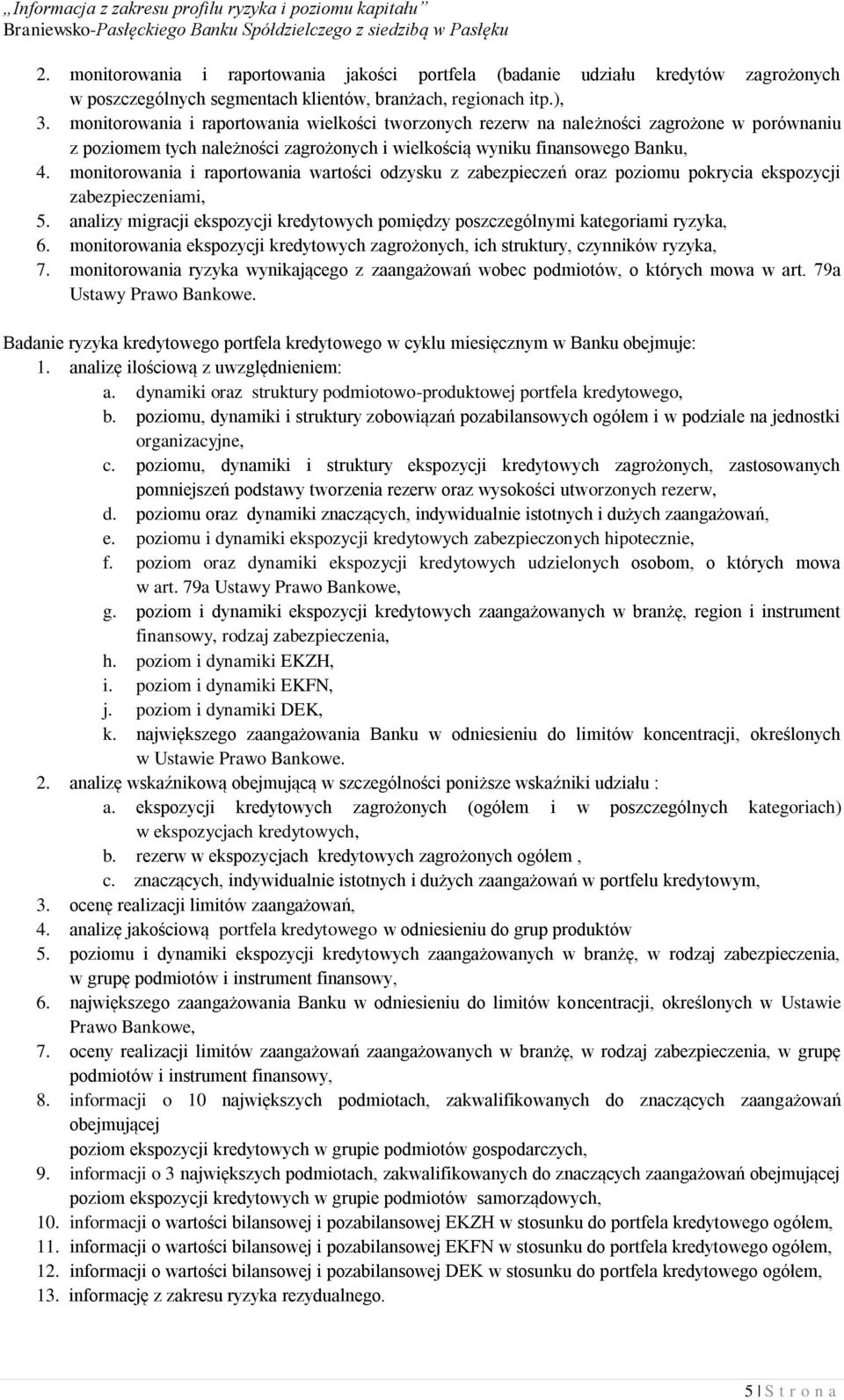 „Informacja z zakresu profilu ryzyka i poziomu kapitału”
Braniewsko-Pasłęckiego Banku Spółdzielczego z siedzibą w Pasłęku

2. monitorowania i raportowania jakości portfela (badanie udziału kredytów zagrożonych w poszczególnych segmentach klientów, branżach, regionach itp.),
3. monitorowania i raportowania wielkości tworzonych rezerw na należności zagrożone w porównaniu z poziomem tych należności zagrożonych i wielkością wyniku finansowego Banku,
4. monitorowania i raportowania wartości odzysku z zabezpieczeń oraz poziomu pokrycia ekspozycji zabezpieczeniami,
5. analizy migracji ekspozycji kredytowych pomiędzy poszczególnymi kategoriami ryzyka,
6. monitorowania ekspozycji kredytowych zagrożonych, ich struktury, czynników ryzyka,
7. monitorowania ryzyka wynikającego z zaangażowań wobec podmiotów, o których mowa w art. 79a Ustawy Prawo Bankowe.

Badanie ryzyka kredytowego portfela kredytowego w cyklu miesięcznym w Banku obejmuje:
1. analizę ilościową z uwzględnieniem:
a. dynamiki oraz struktury podmiotowo-produktowej portfela kredytowego,
b. poziomu, dynamiki i struktury zobowiązań pozabilansowych ogółem i w podziale na jednostki organizacyjne,
c. poziomu, dynamiki i struktury ekspozycji kredytowych zagrożonych, zastosowanych pomniejszeń podstawy tworzenia rezerw oraz wysokości utworzonych rezerw,
d. poziomu oraz dynamiki znaczących, indywidualnie istotnych i dużych zaangażowań,
e. poziomu i dynamiki ekspozycji kredytowych zabezpieczonych hipotecznie,
f. poziom oraz dynamiki ekspozycji kredytowych udzielonych osobom, o których mowa w art. 79a Ustawy Prawo Bankowe,
g. poziom i dynamiki ekspozycji kredytowych zaangażowanych w branżę, region i instrument finansowy, rodzaj zabezpieczenia,
h. poziom i dynamiki EKZH,
i. poziom i dynamiki EKFN,
j. poziom i dynamiki DEK,
k. największego zaangażowania Banku w odniesieniu do limitów koncentracji, określonych w Ustawie Prawo Bankowe.
2. analizę wskaźnikową obejmującą w szczególności poniższe wskaźniki udziału :
a. ekspozycji kredytowych zagrożonych (ogółem i w poszczególnych kategoriach) w ekspozycjach kredytowych,
b. rezerw w ekspozycjach kredytowych zagrożonych ogółem ,
c. znaczących, indywidualnie istotnych i dużych zaangażowań w portfelu kredytowym,
3. ocenę realizacji limitów zaangażowań,
4. analizę jakościową portfela kredytowego w odniesieniu do grup produktów
5. poziomu i dynamiki ekspozycji kredytowych zaangażowanych w branżę, w rodzaj zabezpieczenia, w grupę podmiotów i instrument finansowy,
6. największego zaangażowania Banku w odniesieniu do limitów koncentracji, określonych w Ustawie Prawo Bankowe,
7. oceny realizacji limitów zaangażowań zaangażowanych w branżę, w rodzaj zabezpieczenia, w grupę podmiotów i instrument finansowy,
8. informacji o 10 największych podmiotach, zakwalifikowanych do znaczących zaangażowań obejmującej
poziom ekspozycji kredytowych w grupie podmiotów gospodarczych,
9. informacji o 3 największych podmiotach, zakwalifikowanych do znaczących zaangażowań obejmującej poziom ekspozycji kredytowych w grupie podmiotów samorządowych,
10. informacji o wartości bilansowej i pozabilansowej EKZH w stosunku do portfela kredytowego ogółem,
11. informacji o wartości bilansowej i pozabilansowej EKFN w stosunku do portfela kredytowego ogółem,
12. informacji o wartości bilansowej i pozabilansowej DEK w stosunku do portfela kredytowego ogółem,
13. informację z zakresu ryzyka rezydualnego.

5 | S t r o n a